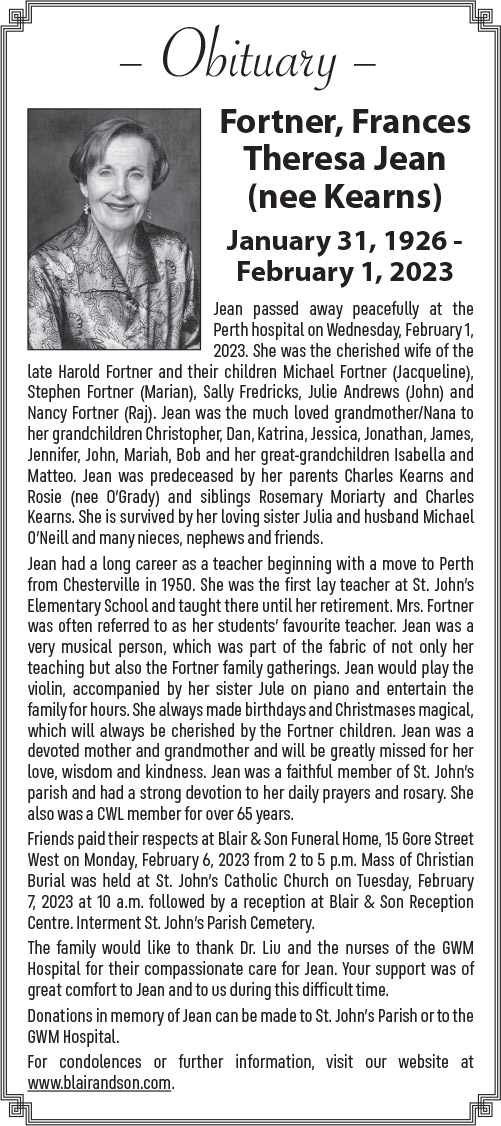 – Obituary –

Fortner, Frances Theresa Jean (nee Kearns)

January 31, 1926 - February 1, 2023

Jean passed away peacefully at the Perth hospital on Wednesday, February 1, 2023. She was the cherished wife of the late Harold Fortner and their children Michael Fortner (Jacqueline), Stephen Fortner (Marian), Sally Fredricks, Julie Andrews (John) and Nancy Fortner (Raj). Jean was the much loved grandmother/Nana to her grandchildren Christopher, Dan, Katrina, Jessica, Jonathan, James, Jennifer, John, Mariah, Bob and her great-grandchildren Isabella and Matteo. Jean was predeceased by her parents Charles Kearns and Rosie (nee O'Grady) and siblings Rosemary Moriarty and Charles Kearns. She is survived by her loving sister Julia and husband Michael O'Neill and many nieces, nephews and friends.

Jean had a long career as a teacher beginning with a move to Perth from Chesterville in 1950. She was the first lay teacher at St. John's Elementary School and taught there until her retirement. Mrs. Fortner was often referred to as her students' favourite teacher. Jean was a very musical person, which was part of the fabric of not only her teaching but also the Fortner family gatherings. Jean would play the violin, accompanied by her sister Jule on piano and entertain the family for hours. She always made birthdays and Christmases magical, which will always be cherished by the Fortner children. Jean was a devoted mother and grandmother and will be greatly missed for her love, wisdom and kindness. Jean was a faithful member of St. John's parish and had a strong devotion to her daily prayers and rosary. She also was a CWL member for over 65 years.

Friends paid their respects at Blair & Son Funeral Home, 15 Gore Street West on Monday, February 6, 2023 from 2 to 5 p.m. Mass of Christian Burial was held at St. John's Catholic Church on Tuesday, February 7, 2023 at 10 a.m. followed by a reception at Blair & Son Reception Centre. Interment St. John's Parish Cemetery.

The family would like to thank Dr. Liu and the nurses of the GWM Hospital for their compassionate care for Jean. Your support was of great comfort to Jean and to us during this difficult time.

Donations in memory of Jean can be made to St. John's Parish or to the GWM Hospital.

For condolences or further information, visit our website at www.blairandson.com.